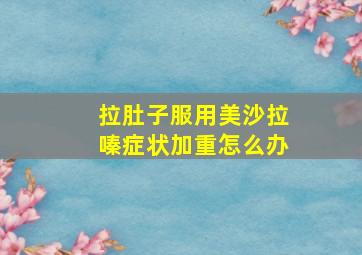 拉肚子服用美沙拉嗪症状加重怎么办